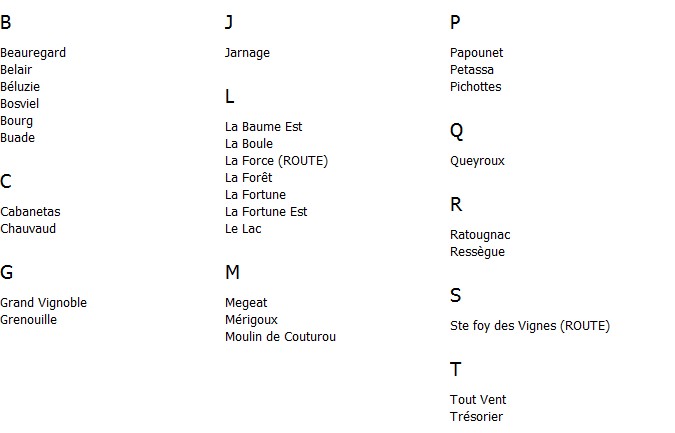 B

Beauregard
Belair
Béluzie
Bosviel
Bourg
Buade

C

Cabanetas
Chauvaud

G

Grand Vignoble
Grenouille

J

Jarnage

L

La Baume Est
La Boule
La Force (ROUTE)
La Forêt
La Fortune
La Fortune Est
Le Lac

M

Megeat
Mérigoux
Moulin de Couturou

P

Papounet
Petassa
Pichottes

Q

Queyroux

R

Ratougnac
Ressègue

S

Ste foy des Vignes (ROUTE)

T

Tout Vent
Trésorier